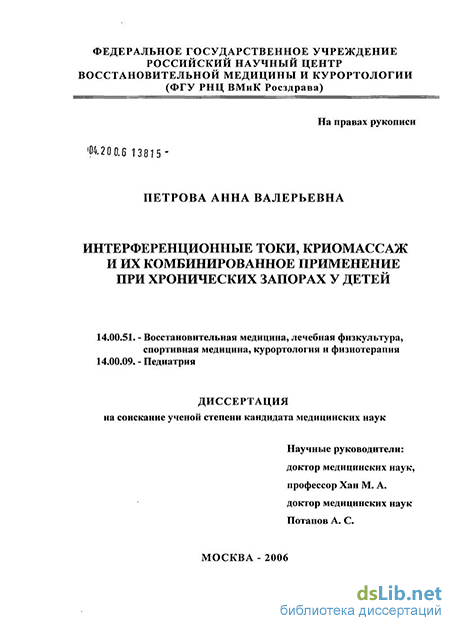 ФЕДЕРАЛЬНОЕ ГОСУДАРСТВЕННОЕ УЧРЕЖДЕНИЕ
РОССИЙСКИЙ НАУЧНЫЙ ЦЕНТР
ВОССТАНОВИТЕЛЬНОЙ МЕДИЦИНЫ И КУРОРТОЛОГИИ
(ФГУ РНЦ ВМиК Росздрава)

На правах рукописи

04.200.6 13815 -

ПЕТРОВА АННА ВАЛЕРЬЕВНА

ИНТЕРФЕРЕНЦИОННЫЕ ТОКИ, КРИОМАССАЖ
И ИХ КОМБИНИРОВАННОЕ ПРИМЕНЕНИЕ
ПРИ ХРОНИЧЕСКИХ ЗАПОРАХ У ДЕТЕЙ

14.00.51. - Восстановительная медицина, лечебная физкультура, спортивная медицина, курортология и физиотерапия
14.00.09. - Педиатрия

ДИССЕРТАЦИЯ
на соискание ученой степени кандидата медицинских наук

Научные руководители:
доктор медицинских наук,
профессор Хан М. А.
доктор медицинских наук
Потапов А. С.

МОСКВА - 2006

dsLib.net
библиотека диссертаций